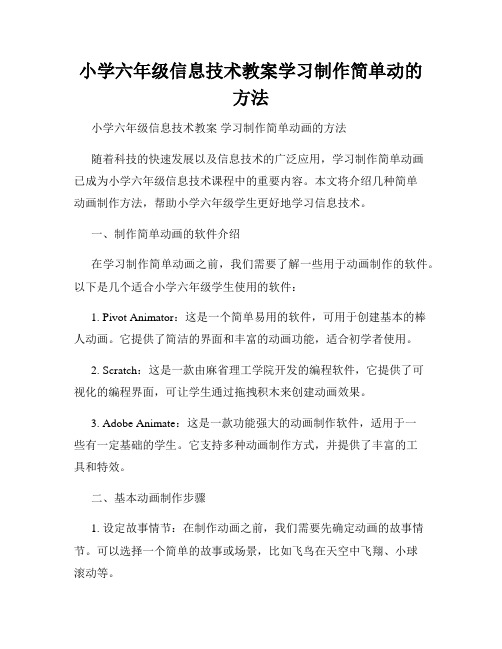 小学六年级信息技术教案学习制作简单动的方法

小学六年级信息技术教案 学习制作简单动画的方法

随着科技的快速发展以及信息技术的广泛应用，学习制作简单动画已成为小学六年级信息技术课程中的重要内容。本文将介绍几种简单动画制作方法，帮助小学六年级学生更好地学习信息技术。

一、制作简单动画的软件介绍

在学习制作简单动画之前，我们需要了解一些用于动画制作的软件。以下是几个适合小学六年级学生使用的软件：

1. Pivot Animator：这是一个简单易用的软件，可用于创建基本的棒人动画。它提供了简洁的界面和丰富的动画功能，适合初学者使用。

2. Scratch：这是一款由麻省理工学院开发的编程软件，它提供了可视化的编程界面，可让学生通过拖拽积木来创建动画效果。

3. Adobe Animate：这是一款功能强大的动画制作软件，适用于一些有一定基础的学生。它支持多种动画制作方式，并提供了丰富的工具和特效。

二、基本动画制作步骤

1. 设定故事情节：在制作动画之前，我们需要先确定动画的故事情节。可以选择一个简单的故事或场景，比如飞鸟在天空中飞翔、小球滚动等。